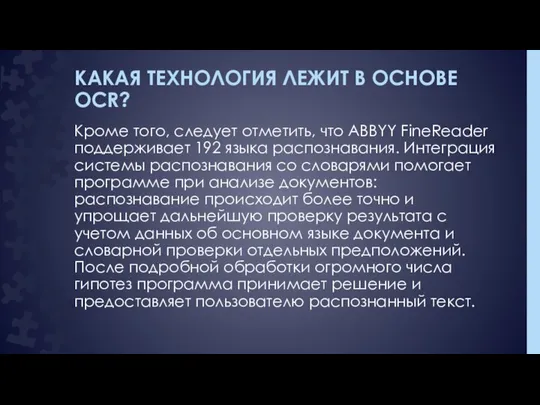 КАКАЯ ТЕХНОЛОГИЯ ЛЕЖИТ В ОСНОВЕ OCR?

Кроме того, следует отметить, что ABBYY FineReader поддерживает 192 языка распознавания. Интеграция системы распознавания со словарями помогает программе при анализе документов: распознавание происходит более точно и упрощает дальнейшую проверку результата с учетом данных об основном языке документа и словарной проверки отдельных предположений. После подробной обработки огромного числа гипотез программа принимает решение и предоставляет пользователю распознанный текст.